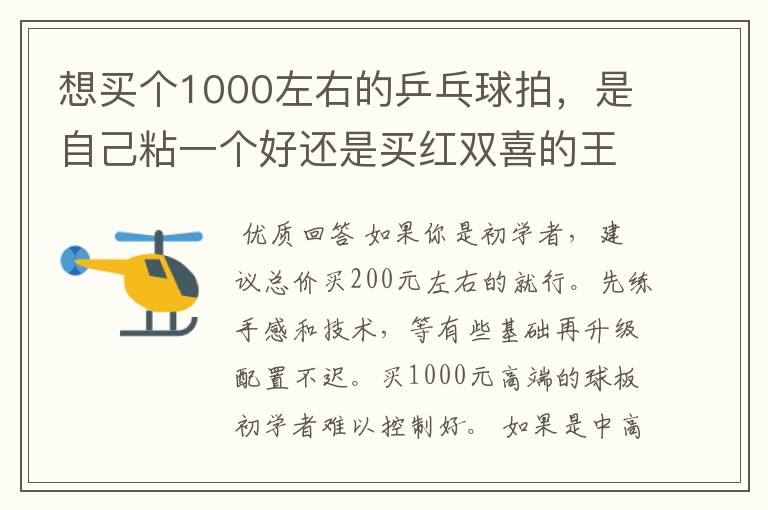 想买个1000左右的乒乓球拍，是自己粘一个好还是买红双喜的王

优质回答 如果你是初学者，建议总价买200元左右的就行。先练手感和技术，等有些基础再升级配置不迟。买1000元高端的球板初学者难以控制好。 如果是中高